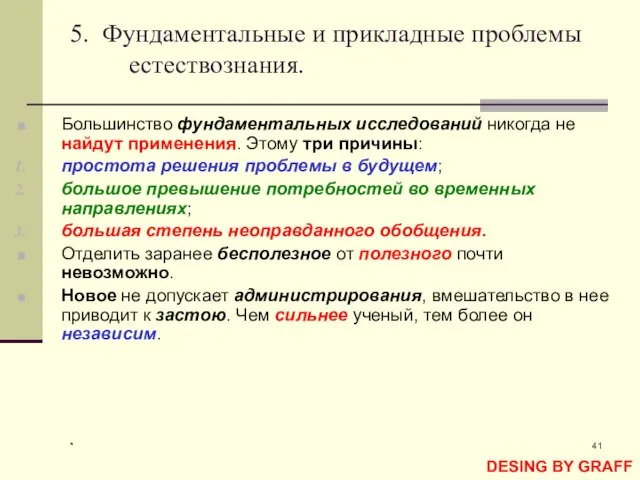 5. Фундаментальные и прикладные проблемы естествознания.

Большинство фундаментальных исследований никогда не найдут применения. Этому три причины:

1. простота решения проблемы в будущем;
2. большое превышение потребностей во временных направлениях;
3. большая степень неоправданного обобщения.

Отделить заранее бесполезное от полезного почти невозможно.

Новое не допускает администрирования, вмешательство в нее приводит к застою. Чем сильнее ученый, тем более он независим.

*

41

DESING BY GRAFF